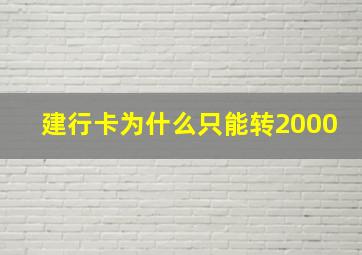 建行卡为什么只能转2000